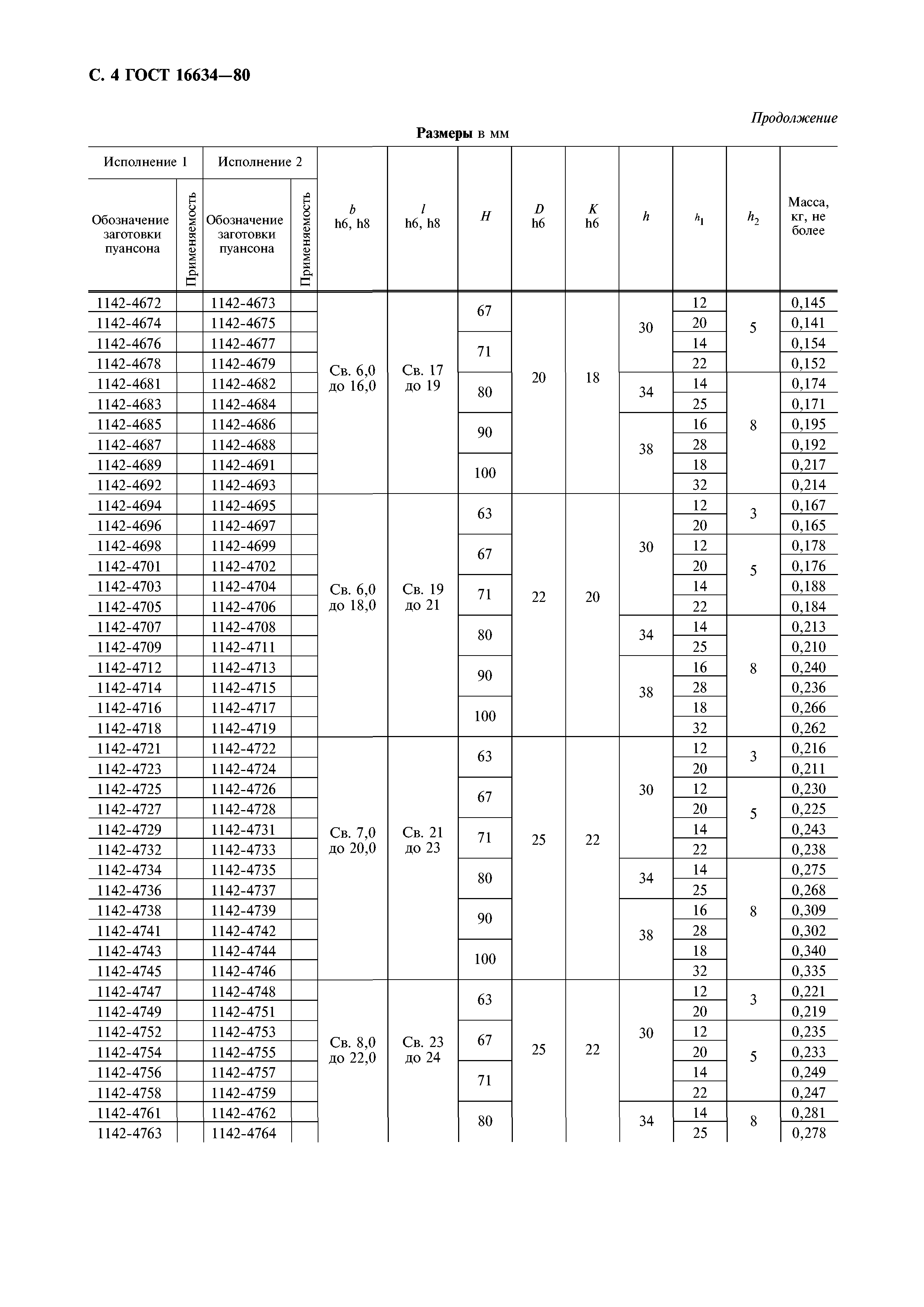 С. 4 ГОСТ 16634—80

Продолжение

Размеры в мм

| Исполнение 1 Обозначение заготовки пуансона | Исполнение 1 Применяемость | Исполнение 2 Обозначение заготовки пуансона | Исполнение 2 Применяемость | $b$ h6, h8 | $l$ h6, h8 | $H$ | $D$ h6 | $K$ h6 | $h$ | $h_1$ | $h_2$ | Масса, кг, не более |
|---|---|---|---|---|---|---|---|---|---|---|---|---|
| 1142-4672 | | 1142-4673 | | Св. 6,0 до 16,0 | Св. 17 до 19 | 67 | 20 | 18 | 30 | 12 | 5 | 0,145 |
| 1142-4674 | | 1142-4675 | | | | | | | | 20 | | 0,141 |
| 1142-4676 | | 1142-4677 | | | | 71 | | | | 14 | | 0,154 |
| 1142-4678 | | 1142-4679 | | | | | | | | 22 | | 0,152 |
| 1142-4681 | | 1142-4682 | | | | 80 | | | 34 | 14 | 8 | 0,174 |
| 1142-4683 | | 1142-4684 | | | | | | | | 25 | | 0,171 |
| 1142-4685 | | 1142-4686 | | | | 90 | | | 38 | 16 | | 0,195 |
| 1142-4687 | | 1142-4688 | | | | | | | | 28 | | 0,192 |
| 1142-4689 | | 1142-4691 | | | | 100 | | | | 18 | | 0,217 |
| 1142-4692 | | 1142-4693 | | | | | | | | 32 | | 0,214 |
| 1142-4694 | | 1142-4695 | | Св. 6,0 до 18,0 | Св. 19 до 21 | 63 | 22 | 20 | 30 | 12 | 3 | 0,167 |
| 1142-4696 | | 1142-4697 | | | | | | | | 20 | | 0,165 |
| 1142-4698 | | 1142-4699 | | | | 67 | | | | 12 | 5 | 0,178 |
| 1142-4701 | | 1142-4702 | | | | | | | | 20 | | 0,176 |
| 1142-4703 | | 1142-4704 | | | | 71 | | | | 14 | | 0,188 |
| 1142-4705 | | 1142-4706 | | | | | | | | 22 | | 0,184 |
| 1142-4707 | | 1142-4708 | | | | 80 | | | 34 | 14 | 8 | 0,213 |
| 1142-4709 | | 1142-4711 | | | | | | | | 25 | | 0,210 |
| 1142-4712 | | 1142-4713 | | | | 90 | | | 38 | 16 | | 0,240 |
| 1142-4714 | | 1142-4715 | | | | | | | | 28 | | 0,236 |
| 1142-4716 | | 1142-4717 | | | | 100 | | | | 18 | | 0,266 |
| 1142-4718 | | 1142-4719 | | | | | | | | 32 | | 0,262 |
| 1142-4721 | | 1142-4722 | | Св. 7,0 до 20,0 | Св. 21 до 23 | 63 | 25 | 22 | 30 | 12 | 3 | 0,216 |
| 1142-4723 | | 1142-4724 | | | | | | | | 20 | | 0,211 |
| 1142-4725 | | 1142-4726 | | | | 67 | | | | 12 | 5 | 0,230 |
| 1142-4727 | | 1142-4728 | | | | | | | | 20 | | 0,225 |
| 1142-4729 | | 1142-4731 | | | | 71 | | | | 14 | | 0,243 |
| 1142-4732 | | 1142-4733 | | | | | | | | 22 | | 0,238 |
| 1142-4734 | | 1142-4735 | | | | 80 | | | 34 | 14 | 8 | 0,275 |
| 1142-4736 | | 1142-4737 | | | | | | | | 25 | | 0,268 |
| 1142-4738 | | 1142-4739 | | | | 90 | | | 38 | 16 | | 0,309 |
| 1142-4741 | | 1142-4742 | | | | | | | | 28 | | 0,302 |
| 1142-4743 | | 1142-4744 | | | | 100 | | | | 18 | | 0,340 |
| 1142-4745 | | 1142-4746 | | | | | | | | 32 | | 0,335 |
| 1142-4747 | | 1142-4748 | | Св. 8,0 до 22,0 | Св. 23 до 24 | 63 | 25 | 22 | 30 | 12 | 3 | 0,221 |
| 1142-4749 | | 1142-4751 | | | | | | | | 20 | | 0,219 |
| 1142-4752 | | 1142-4753 | | | | 67 | | | | 12 | 5 | 0,235 |
| 1142-4754 | | 1142-4755 | | | | | | | | 20 | | 0,233 |
| 1142-4756 | | 1142-4757 | | | | 71 | | | | 14 | | 0,249 |
| 1142-4758 | | 1142-4759 | | | | | | | | 22 | | 0,247 |
| 1142-4761 | | 1142-4762 | | | | 80 | | | 34 | 14 | 8 | 0,281 |
| 1142-4763 | | 1142-4764 | | | | | | | | 25 | | 0,278 |